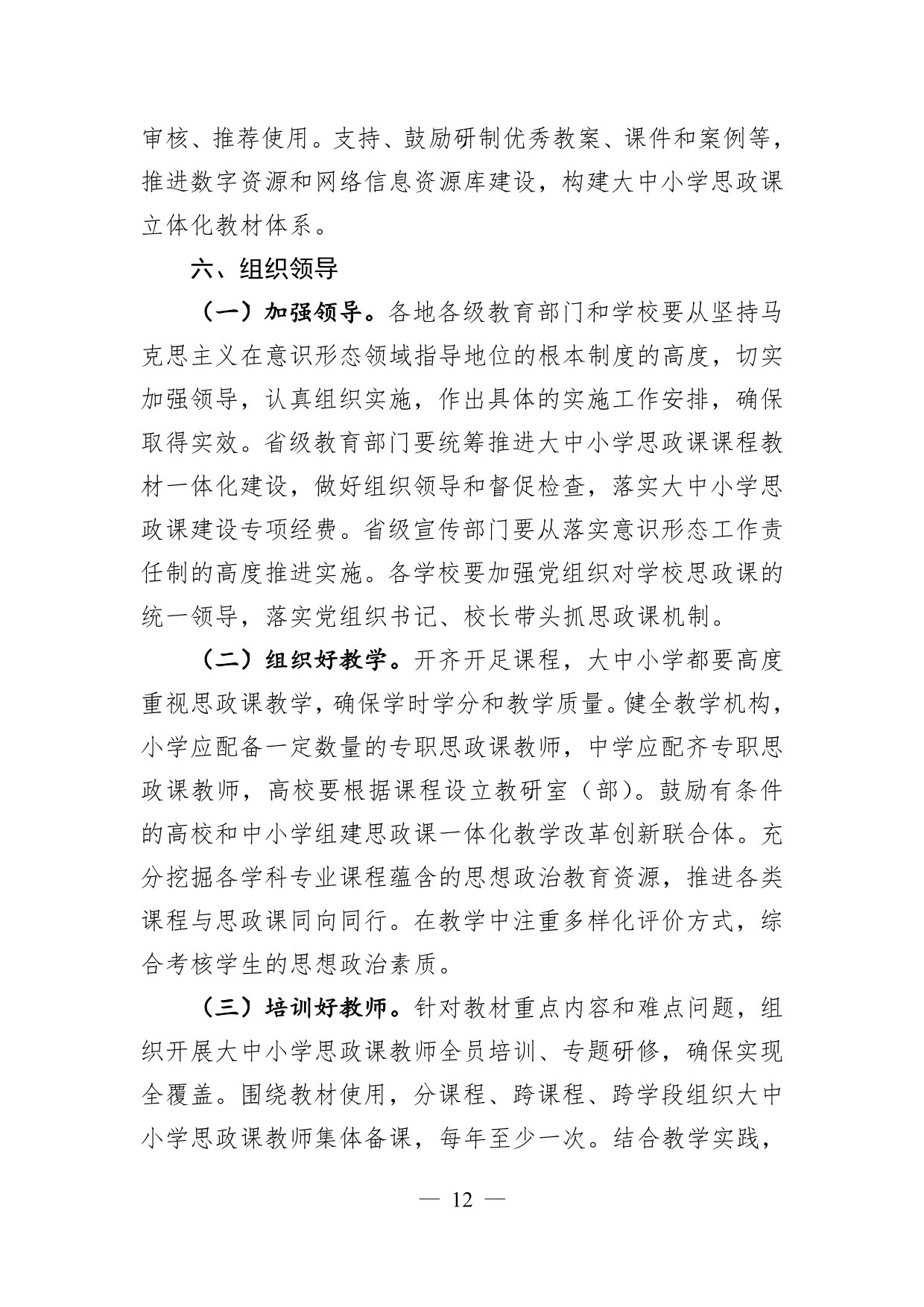 审核、推荐使用。支持、鼓励研制优秀教案、课件和案例等，推进数字资源和网络信息资源库建设，构建大中小学思政课立体化教材体系。

六、组织领导

（一）加强领导。各地各级教育部门和学校要从坚持马克思主义在意识形态领域指导地位的根本制度的高度，切实加强领导，认真组织实施，作出具体的实施工作安排，确保取得实效。省级教育部门要统筹推进大中小学思政课课程教材一体化建设，做好组织领导和督促检查，落实大中小学思政课建设专项经费。省级宣传部门要从落实意识形态工作责任制的高度推进实施。各学校要加强党组织对学校思政课的统一领导，落实党组织书记、校长带头抓思政课机制。

（二）组织好教学。开齐开足课程，大中小学都要高度重视思政课教学，确保学时学分和教学质量。健全教学机构，小学应配备一定数量的专职思政课教师，中学应配齐专职思政课教师，高校要根据课程设立教研室（部）。鼓励有条件的高校和中小学组建思政课一体化教学改革创新联合体。充分挖掘各学科专业课程蕴含的思想政治教育资源，推进各类课程与思政课同向同行。在教学中注重多样化评价方式，综合考核学生的思想政治素质。

（三）培训好教师。针对教材重点内容和难点问题，组织开展大中小学思政课教师全员培训、专题研修，确保实现全覆盖。围绕教材使用，分课程、跨课程、跨学段组织大中小学思政课教师集体备课，每年至少一次。结合教学实践，

— 12 —